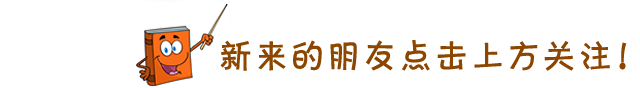 新来的朋友点击上方关注!